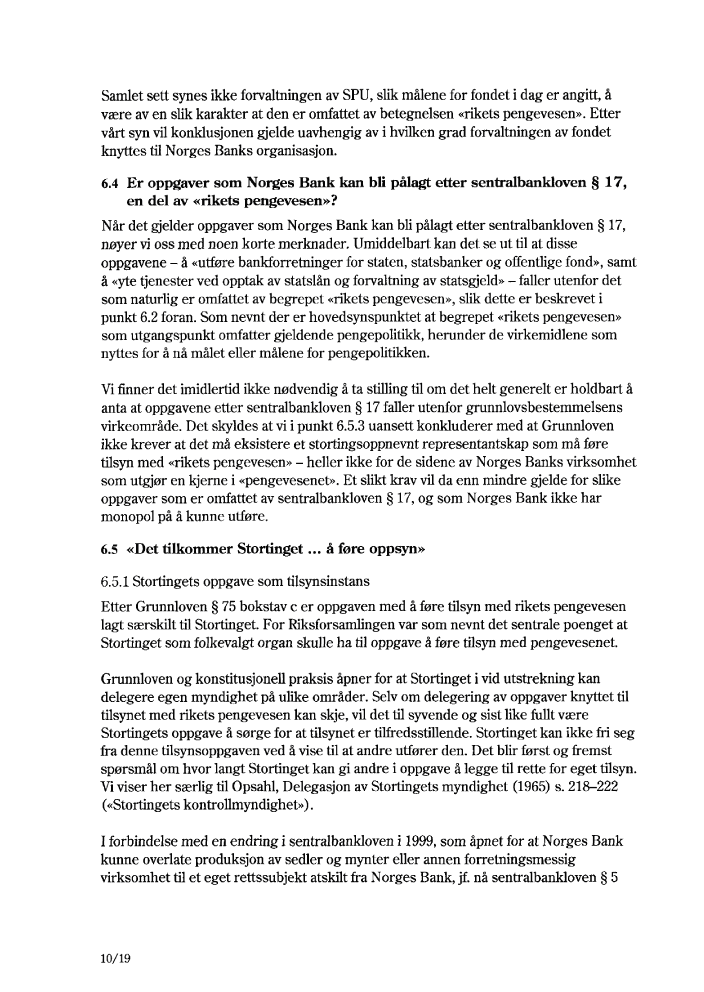 Samlet sett synes ikke forvaltningen av SPU, slik målene for fondet i dag er angitt, å være av en slik karakter at den er omfattet av betegnelsen «rikets pengevesen». Etter vårt syn vil konklusjonen gjelde uavhengig av i hvilken grad forvaltningen av fondet knyttes til Norges Banks organisasjon.

6.4 Er oppgaver som Norges Bank kan bli pålagt etter sentralbankloven § 17, en del av «rikets pengevesen»?

Når det gjelder oppgaver som Norges Bank kan bli pålagt etter sentralbankloven § 17, nøyer vi oss med noen korte merknader. Umiddelbart kan det se ut til at disse oppgavene – å «utføre bankforretninger for staten, statsbanker og offentlige fond», samt å «yte tjenester ved opptak av statslån og forvaltning av statsgjeld» – faller utenfor det som naturlig er omfattet av begrepet «rikets pengevesen», slik dette er beskrevet i punkt 6.2 foran. Som nevnt der er hovedsynspunktet at begrepet «rikets pengevesen» som utgangspunkt omfatter gjeldende pengepolitikk, herunder de virkemidlene som nyttes for å nå målet eller målene for pengepolitikken.

Vi finner det imidlertid ikke nødvendig å ta stilling til om det helt generelt er holdbart å anta at oppgavene etter sentralbankloven § 17 faller utenfor grunnlovsbestemmelsens virkeområde. Det skyldes at vi i punkt 6.5.3 uansett konkluderer med at Grunnloven ikke krever at det må eksistere et stortingsoppnevnt representantskap som må føre tilsyn med «rikets pengevesen» – heller ikke for de sidene av Norges Banks virksomhet som utgjør en kjerne i «pengevesenet». Et slikt krav vil da enn mindre gjelde for slike oppgaver som er omfattet av sentralbankloven § 17, og som Norges Bank ikke har monopol på å kunne utføre.

6.5 «Det tilkommer Stortinget ... å føre oppsyn»

6.5.1 Stortingets oppgave som tilsynsinstans

Etter Grunnloven § 75 bokstav c er oppgaven med å føre tilsyn med rikets pengevesen lagt særskilt til Stortinget. For Riksforsamlingen var som nevnt det sentrale poenget at Stortinget som folkevalgt organ skulle ha til oppgave å føre tilsyn med pengevesenet.

Grunnloven og konstitusjonell praksis åpner for at Stortinget i vid utstrekning kan delegere egen myndighet på ulike områder. Selv om delegering av oppgaver knyttet til tilsynet med rikets pengevesen kan skje, vil det til syvende og sist like fullt være Stortingets oppgave å sørge for at tilsynet er tilfredsstillende. Stortinget kan ikke fri seg fra denne tilsynsoppgaven ved å vise til at andre utfører den. Det blir først og fremst spørsmål om hvor langt Stortinget kan gi andre i oppgave å legge til rette for eget tilsyn. Vi viser her særlig til Opsahl, Delegasjon av Stortingets myndighet (1965) s. 218–222 («Stortingets kontrollmyndighet»).

I forbindelse med en endring i sentralbankloven i 1999, som åpnet for at Norges Bank kunne overlate produksjon av sedler og mynter eller annen forretningsmessig virksomhet til et eget rettssubjekt atskilt fra Norges Bank, jf. nå sentralbankloven § 5

10/19